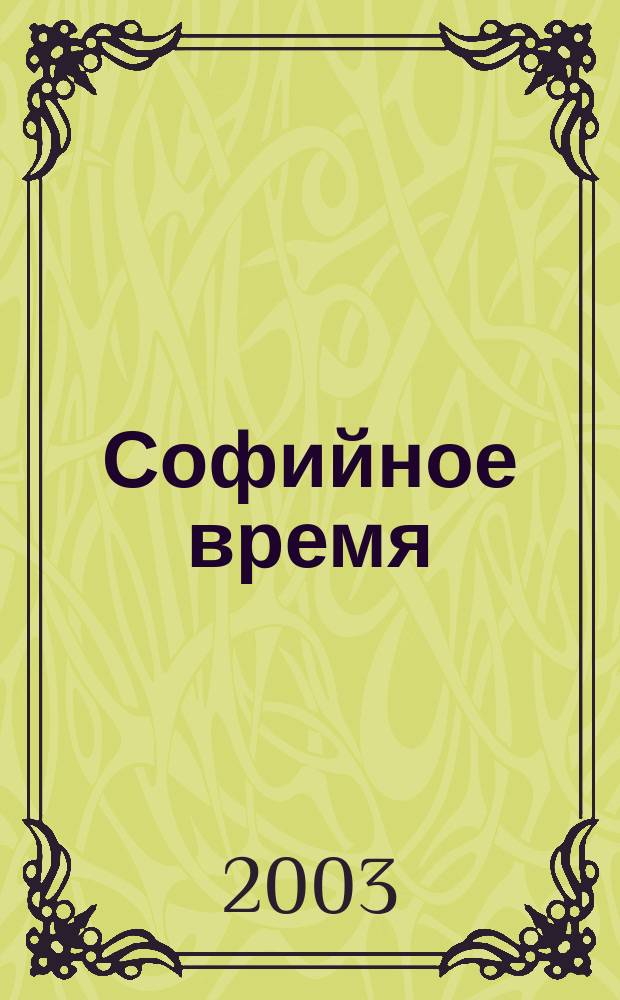 Софийное время

2003